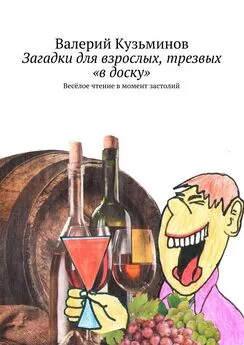 Валерий Кузьминов
Загадки для взрослых, трезвых «в доску»
Весёлое чтение в момент застолий